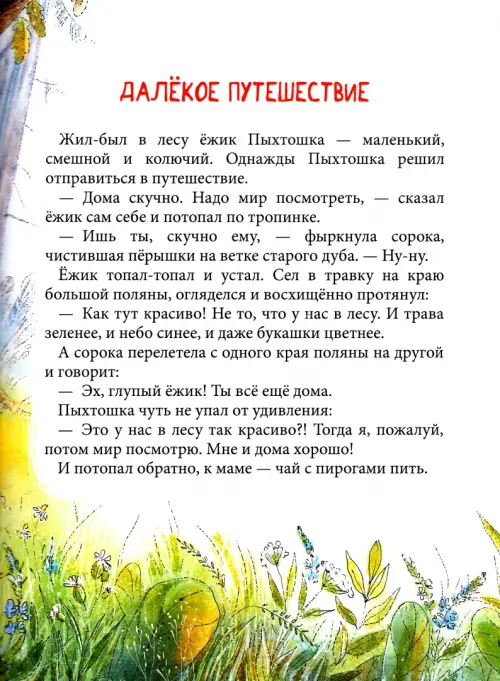 ДАЛЁКОЕ ПУТЕШЕСТВИЕ

Жил-был в лесу ёжик Пыхтошка — маленький, смешной и колючий. Однажды Пыхтошка решил отправиться в путешествие.

— Дома скучно. Надо мир посмотреть, — сказал ёжик сам себе и потопал по тропинке.

— Ишь ты, скучно ему, — фыркнула сорока, чистившая пёрышки на ветке старого дуба. — Ну-ну.

Ёжик топал-топал и устал. Сел в травку на краю большой поляны, огляделся и восхищённо протянул:

— Как тут красиво! Не то, что у нас в лесу. И трава зеленее, и небо синее, и даже букашки цветнее.

А сорока перелетела с одного края поляны на другой и говорит:

— Эх, глупый ёжик! Ты всё ещё дома.

Пыхтошка чуть не упал от удивления:

— Это у нас в лесу так красиво?! Тогда я, пожалуй, потом мир посмотрю. Мне и дома хорошо!

И потопал обратно, к маме — чай с пирогами пить.